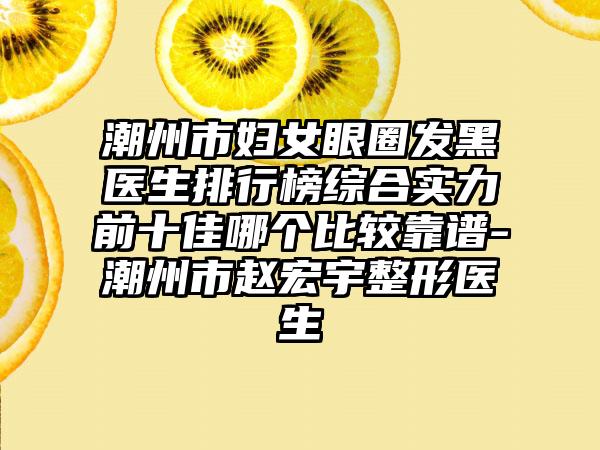 潮州市妇女眼圈发黑医生排行榜综合实力前十佳哪个比较靠谱-潮州市赵宏宇整形医生